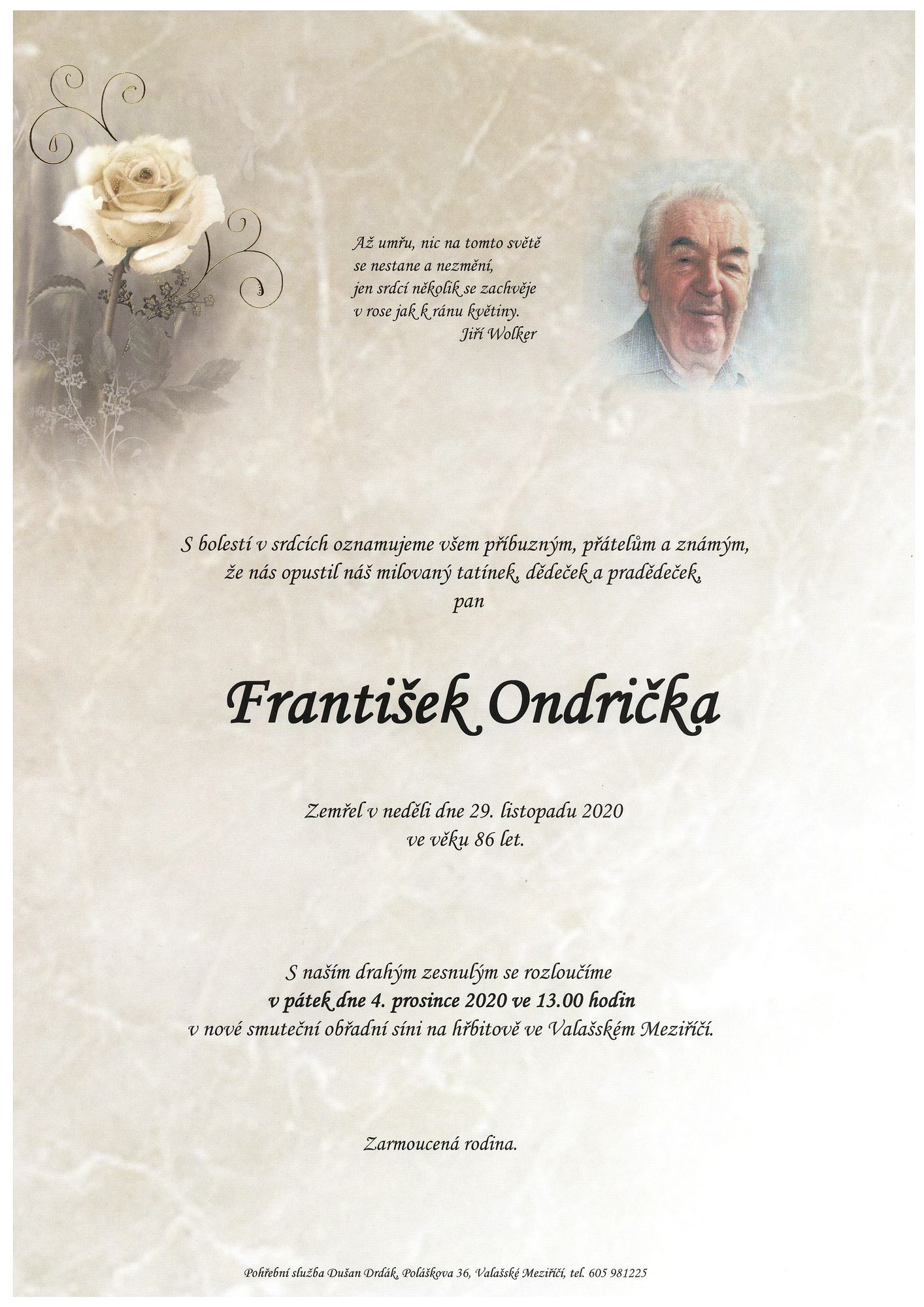 Až umřu, nic na tomto světě
se nestane a nezmění,
jen srdcí několik se zachvěje
v rose jak k ránu květiny.
Jiří Wolker

S bolestí v srdcích oznamujeme všem příbuzným, přátelům a známým,
že nás opustil náš milovaný tatínek, dědeček a pradědeček,
pan

František Ondrička

Zemřel v neděli dne 29. listopadu 2020
ve věku 86 let.

S naším drahým zesnulým se rozloučíme
v pátek dne 4. prosince 2020 ve 13.00 hodin
v nové smuteční obřadní síni na hřbitově ve Valašském Meziříčí.

Zarmoucená rodina.

Pohřební služba Dušan Drdák, Poláškova 36, Valašské Meziříčí, tel. 605 981225